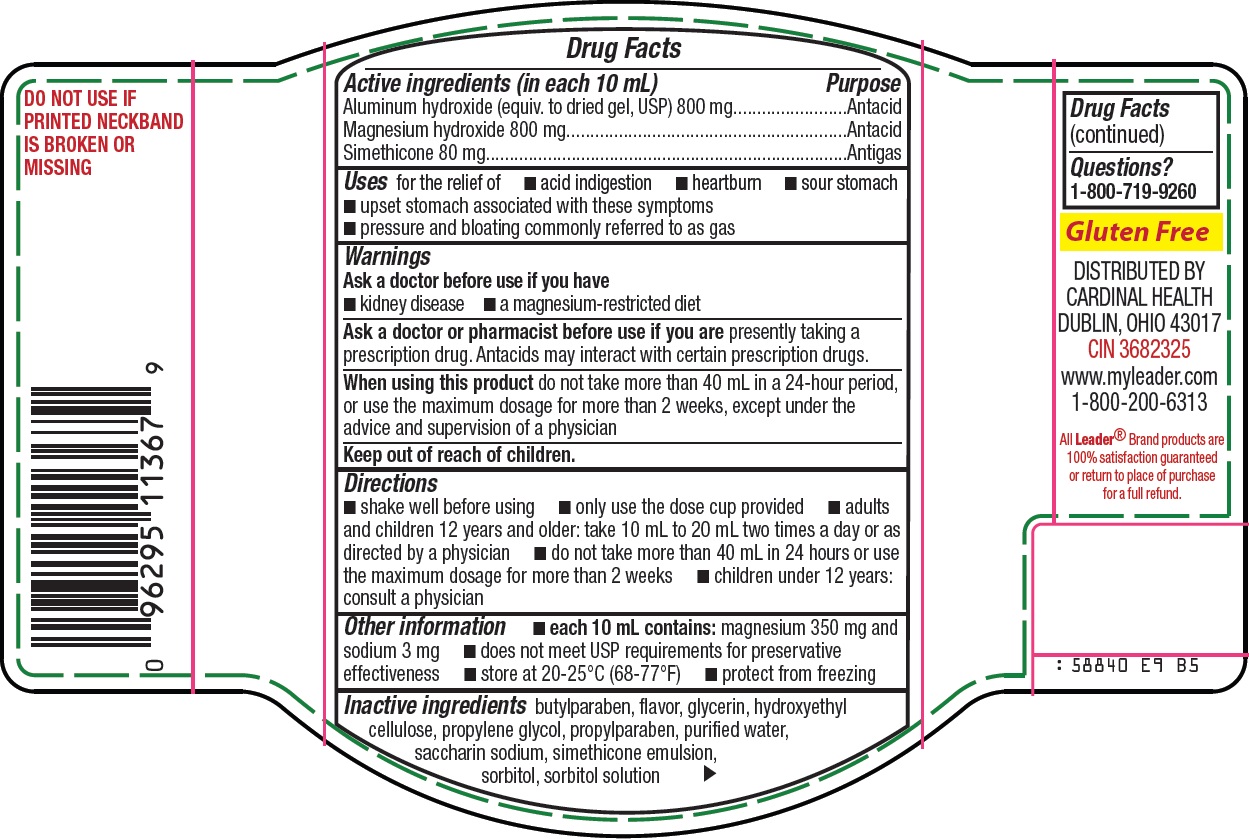 DO NOT USE IF PRINTED NECKBAND IS BROKEN OR MISSING

0 96295 11367 9

Drug Facts

Active ingredients (in each 10 mL) Purpose
Aluminum hydroxide (equiv. to dried gel, USP) 800 mg Antacid
Magnesium hydroxide 800 mg Antacid
Simethicone 80 mg Antigas

Uses for the relief of ■ acid indigestion ■ heartburn ■ sour stomach
■ upset stomach associated with these symptoms
■ pressure and bloating commonly referred to as gas

Warnings
Ask a doctor before use if you have
■ kidney disease ■ a magnesium-restricted diet

Ask a doctor or pharmacist before use if you are presently taking a prescription drug. Antacids may interact with certain prescription drugs.

When using this product do not take more than 40 mL in a 24-hour period, or use the maximum dosage for more than 2 weeks, except under the advice and supervision of a physician

Keep out of reach of children.

Directions
■ shake well before using ■ only use the dose cup provided ■ adults and children 12 years and older: take 10 mL to 20 mL two times a day or as directed by a physician ■ do not take more than 40 mL in 24 hours or use the maximum dosage for more than 2 weeks ■ children under 12 years: consult a physician

Other information ■ each 10 mL contains: magnesium 350 mg and sodium 3 mg ■ does not meet USP requirements for preservative effectiveness ■ store at 20-25°C (68-77°F) ■ protect from freezing

Inactive ingredients butylparaben, flavor, glycerin, hydroxyethyl cellulose, propylene glycol, propylparaben, purified water, saccharin sodium, simethicone emulsion, sorbitol, sorbitol solution ▶

Drug Facts
(continued)

Questions?
1-800-719-9260

Gluten Free

DISTRIBUTED BY
CARDINAL HEALTH
DUBLIN, OHIO 43017
CIN 3682325
www.myleader.com
1-800-200-6313

All Leader® Brand products are 100% satisfaction guaranteed or return to place of purchase for a full refund.

: 58840 E9 B5